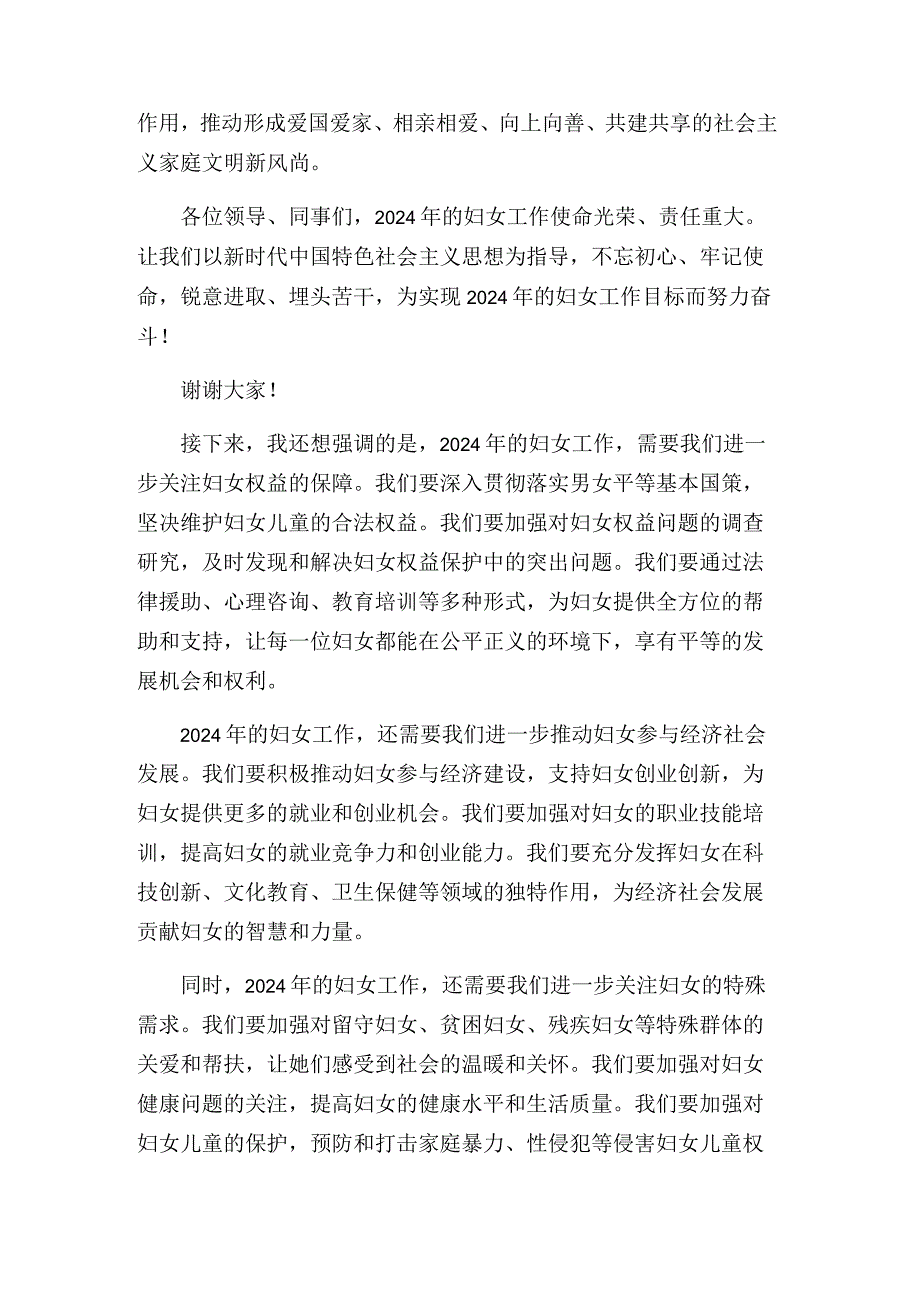 作用，推动形成爱国爱家、相亲相爱、向上向善、共建共享的社会主义家庭文明新风尚。

各位领导、同事们，2024年的妇女工作使命光荣、责任重大。让我们以新时代中国特色社会主义思想为指导，不忘初心、牢记使命，锐意进取、埋头苦干，为实现2024年的妇女工作目标而努力奋斗！

谢谢大家！

接下来，我还想强调的是，2024年的妇女工作，需要我们进一步关注妇女权益的保障。我们要深入贯彻落实男女平等基本国策，坚决维护妇女儿童的合法权益。我们要加强对妇女权益问题的调查研究，及时发现和解决妇女权益保护中的突出问题。我们要通过法律援助、心理咨询、教育培训等多种形式，为妇女提供全方位的帮助和支持，让每一位妇女都能在公平正义的环境下，享有平等的发展机会和权利。

2024年的妇女工作，还需要我们进一步推动妇女参与经济社会发展。我们要积极推动妇女参与经济建设，支持妇女创业创新，为妇女提供更多的就业和创业机会。我们要加强对妇女的职业技能培训，提高妇女的就业竞争力和创业能力。我们要充分发挥妇女在科技创新、文化教育、卫生保健等领域的独特作用，为经济社会发展贡献妇女的智慧和力量。

同时，2024年的妇女工作，还需要我们进一步关注妇女的特殊需求。我们要加强对留守妇女、贫困妇女、残疾妇女等特殊群体的关爱和帮扶，让她们感受到社会的温暖和关怀。我们要加强对妇女健康问题的关注，提高妇女的健康水平和生活质量。我们要加强对妇女儿童的保护，预防和打击家庭暴力、性侵犯等侵害妇女儿童权